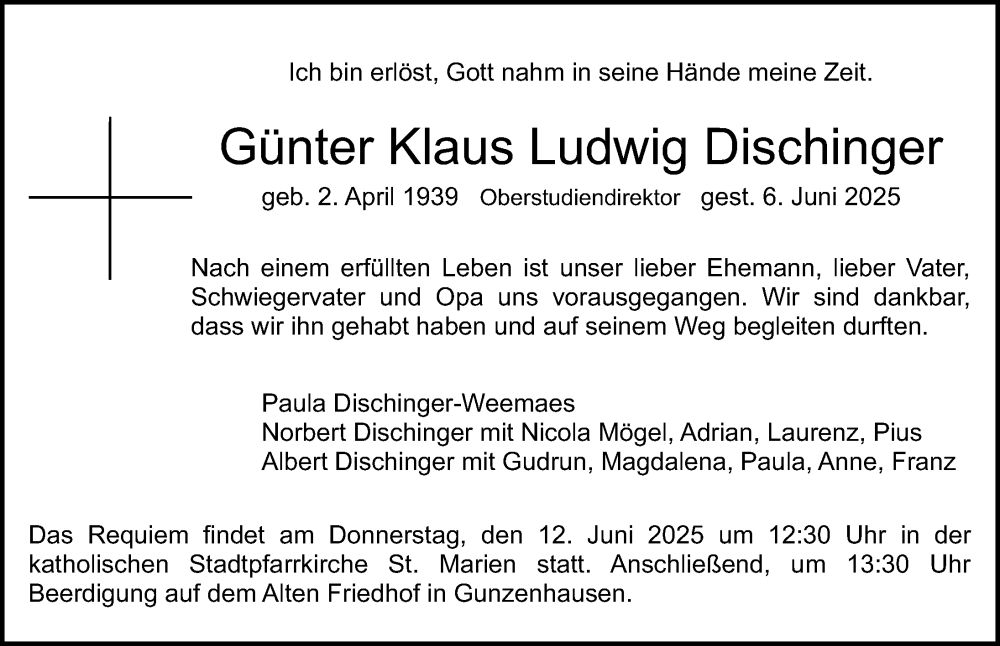 Ich bin erlöst, Gott nahm in seine Hände meine Zeit.

Günter Klaus Ludwig Dischinger

geb. 2. April 1939 Oberstudiendirektor gest. 6. Juni 2025

Nach einem erfüllten Leben ist unser lieber Ehemann, lieber Vater, Schwiegervater und Opa uns vorausgegangen. Wir sind dankbar, dass wir ihn gehabt haben und auf seinem Weg begleiten durften.

Paula Dischinger-Weemaes
Norbert Dischinger mit Nicola Mögel, Adrian, Laurenz, Pius
Albert Dischinger mit Gudrun, Magdalena, Paula, Anne, Franz

Das Requiem findet am Donnerstag, den 12. Juni 2025 um 12:30 Uhr in der katholischen Stadtpfarrkirche St. Marien statt. Anschließend, um 13:30 Uhr Beerdigung auf dem Alten Friedhof in Gunzenhausen.